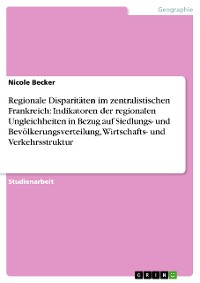 Geographie

Nicole Becker

Regionale Disparitäten im zentralistischen Frankreich: Indikatoren der regionalen Ungleichheiten in Bezug auf Siedlungs- und Bevölkerungsverteilung, Wirtschafts- und Verkehrsstruktur

Studienarbeit

GRIN